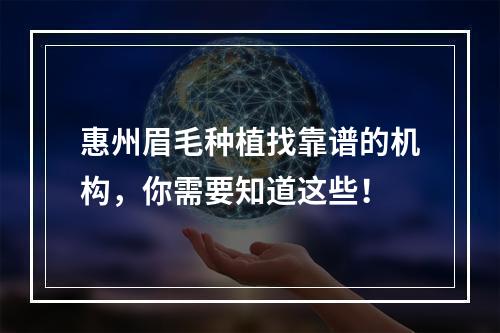 惠州眉毛种植找靠谱的机构，你需要知道这些！